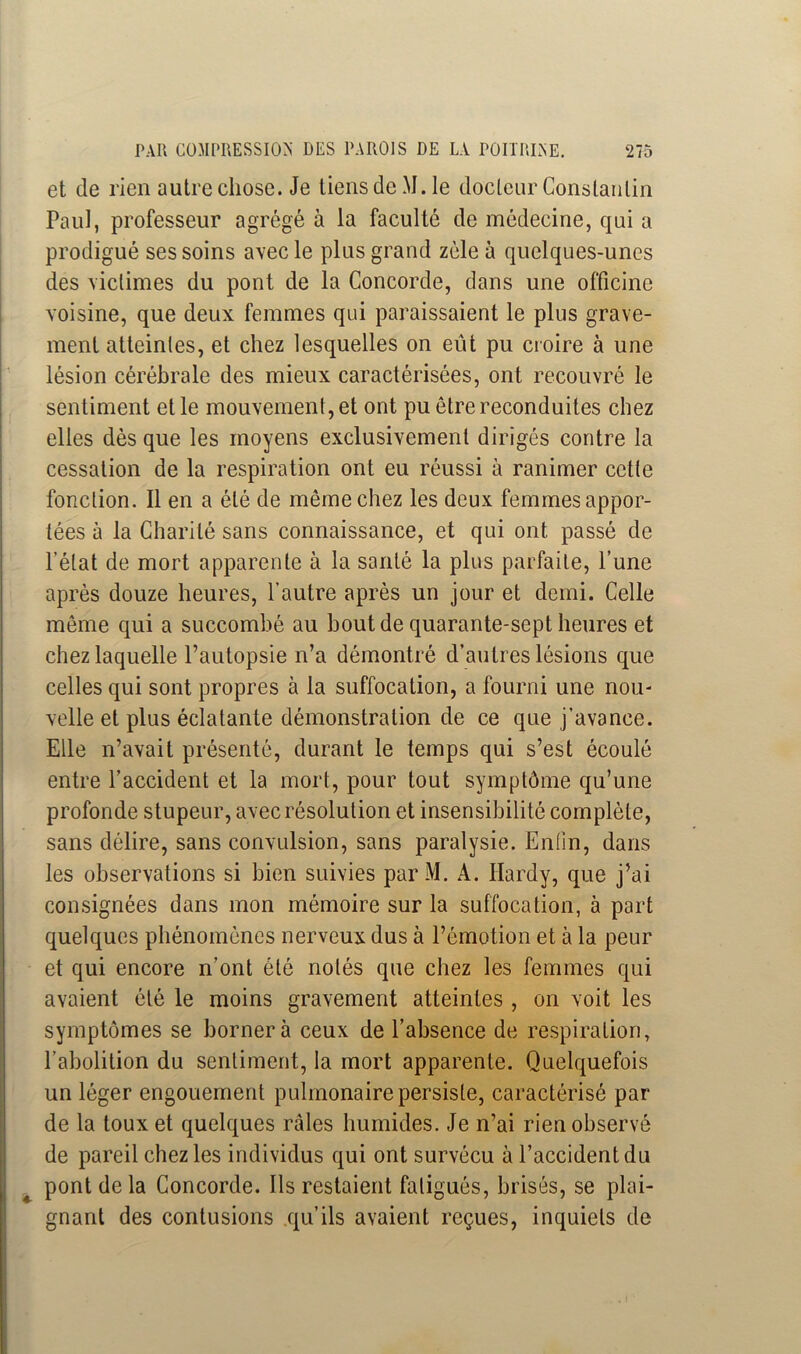 PAR COMPRESSION DES PAROIS DE LA POITRINE. 275

et de rien autre chose. Je tiens de M. le docteur Constantin Paul, professeur agrégé à la faculté de médecine, qui a prodigué ses soins avec le plus grand zèle à quelques-unes des victimes du pont de la Concorde, dans une officine voisine, que deux femmes qui paraissaient le plus gravement atteintes, et chez lesquelles on eût pu croire à une lésion cérébrale des mieux caractérisées, ont recouvré le sentiment et le mouvement, et ont pu être reconduites chez elles dès que les moyens exclusivement dirigés contre la cessation de la respiration ont eu réussi à ranimer cette fonction. Il en a été de même chez les deux femmes apportées à la Charité sans connaissance, et qui ont passé de l'état de mort apparente à la santé la plus parfaite, l'une après douze heures, l'autre après un jour et demi. Celle même qui a succombé au bout de quarante-sept heures et chez laquelle l'autopsie n'a démontré d'autres lésions que celles qui sont propres à la suffocation, a fourni une nouvelle et plus éclatante démonstration de ce que j'avance. Elle n'avait présenté, durant le temps qui s'est écoulé entre l'accident et la mort, pour tout symptôme qu'une profonde stupeur, avec résolution et insensibilité complète, sans délire, sans convulsion, sans paralysie. Enfin, dans les observations si bien suivies par M. A. Hardy, que j'ai consignées dans mon mémoire sur la suffocation, à part quelques phénomènes nerveux dus à l'émotion et à la peur et qui encore n'ont été notés que chez les femmes qui avaient été le moins gravement atteintes, on voit les symptômes se borner à ceux de l'absence de respiration, l'abolition du sentiment, la mort apparente. Quelquefois un léger engouement pulmonaire persiste, caractérisé par de la toux et quelques râles humides. Je n'ai rien observé de pareil chez les individus qui ont survécu à l'accident du pont de la Concorde. Ils restaient fatigués, brisés, se plaignant des contusions qu'ils avaient reçues, inquiets de